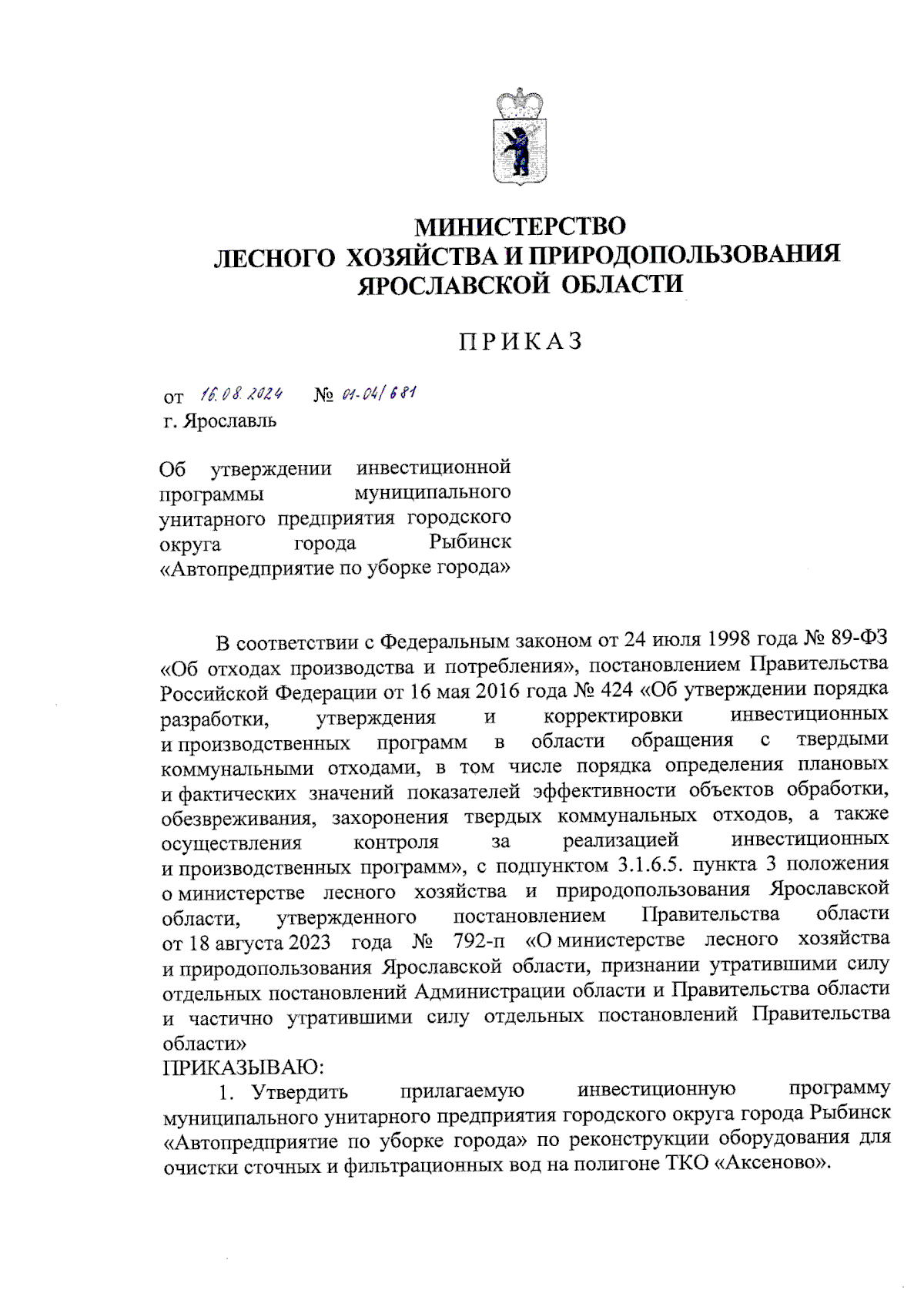 МИНИСТЕРСТВО
ЛЕСНОГО ХОЗЯЙСТВА И ПРИРОДОПОЛЬЗОВАНИЯ
ЯРОСЛАВСКОЙ ОБЛАСТИ

ПРИКАЗ

от 16.08.2024 № 01-04/681
г. Ярославль

Об утверждении инвестиционной программы муниципального унитарного предприятия городского округа города Рыбинск «Автопредприятие по уборке города»

В соответствии с Федеральным законом от 24 июля 1998 года № 89-ФЗ «Об отходах производства и потребления», постановлением Правительства Российской Федерации от 16 мая 2016 года № 424 «Об утверждении порядка разработки, утверждения и корректировки инвестиционных и производственных программ в области обращения с твердыми коммунальными отходами, в том числе порядка определения плановых и фактических значений показателей эффективности объектов обработки, обезвреживания, захоронения твердых коммунальных отходов, а также осуществления контроля за реализацией инвестиционных и производственных программ», с подпунктом 3.1.6.5. пункта 3 положения о министерстве лесного хозяйства и природопользования Ярославской области, утвержденного постановлением Правительства области от 18 августа 2023 года № 792-п «О министерстве лесного хозяйства и природопользования Ярославской области, признании утратившими силу отдельных постановлений Администрации области и Правительства области и частично утратившими силу отдельных постановлений Правительства области»
ПРИКАЗЫВАЮ:
1. Утвердить прилагаемую инвестиционную программу муниципального унитарного предприятия городского округа города Рыбинск «Автопредприятие по уборке города» по реконструкции оборудования для очистки сточных и фильтрационных вод на полигоне ТКО «Аксеново».